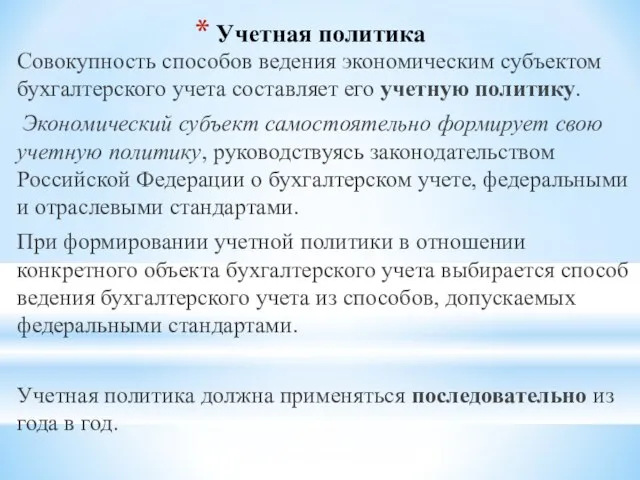 * Учетная политика

Совокупность способов ведения экономическим субъектом бухгалтерского учета составляет его учетную политику.

Экономический субъект самостоятельно формирует свою учетную политику, руководствуясь законодательством Российской Федерации о бухгалтерском учете, федеральными и отраслевыми стандартами.

При формировании учетной политики в отношении конкретного объекта бухгалтерского учета выбирается способ ведения бухгалтерского учета из способов, допускаемых федеральными стандартами.

Учетная политика должна применяться последовательно из года в год.